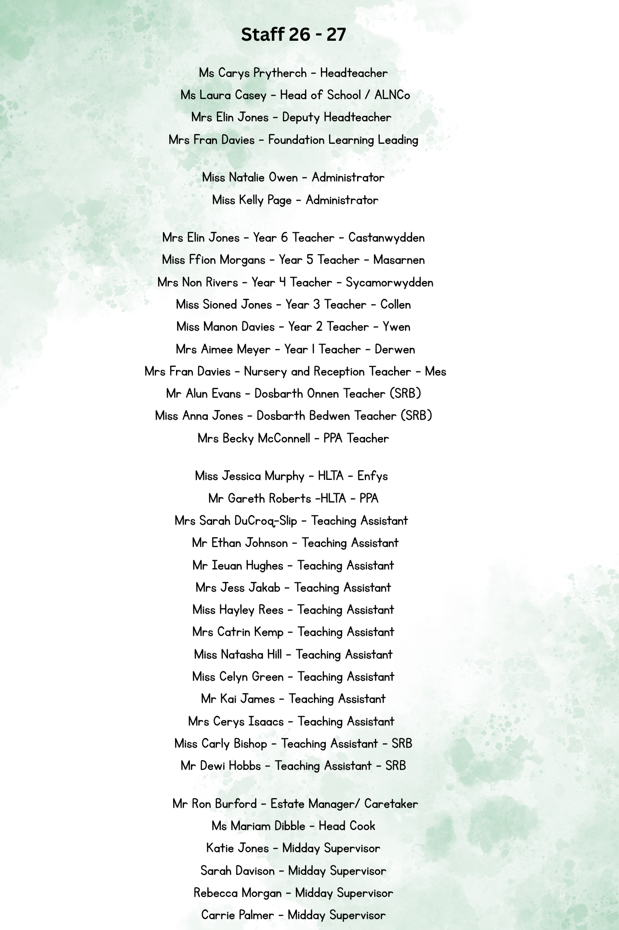 Staff 26 - 27

Ms Carys Prytherch - Headteacher
Ms Laura Casey - Head of School / ALNCo
Mrs Elin Jones - Deputy Headteacher
Mrs Fran Davies - Foundation Learning Leading

Miss Natalie Owen - Administrator
Miss Kelly Page - Administrator

Mrs Elin Jones - Year 6 Teacher - Castanwydden
Miss Ffion Morgans - Year 5 Teacher - Masarnen
Mrs Non Rivers - Year 4 Teacher - Sycamorwydden
Miss Sioned Jones - Year 3 Teacher - Collen
Miss Manon Davies - Year 2 Teacher - Ywen
Mrs Aimee Meyer - Year 1 Teacher - Derwen
Mrs Fran Davies - Nursery and Reception Teacher - Mes
Mr Alun Evans - Dosbarth Onnen Teacher (SRB)
Miss Anna Jones - Dosbarth Bedwen Teacher (SRB)
Mrs Becky McConnell - PPA Teacher

Miss Jessica Murphy - HLTA - Enfys
Mr Gareth Roberts -HLTA - PPA
Mrs Sarah DuCroq-Slip - Teaching Assistant
Mr Ethan Johnson - Teaching Assistant
Mr Ieuan Hughes - Teaching Assistant
Mrs Jess Jakab - Teaching Assistant
Miss Hayley Rees - Teaching Assistant
Mrs Catrin Kemp - Teaching Assistant
Miss Natasha Hill - Teaching Assistant
Miss Celyn Green - Teaching Assistant
Mr Kai James - Teaching Assistant
Mrs Cerys Isaacs - Teaching Assistant
Miss Carly Bishop - Teaching Assistant - SRB
Mr Dewi Hobbs - Teaching Assistant - SRB

Mr Ron Burford - Estate Manager/ Caretaker
Ms Mariam Dibble - Head Cook
Katie Jones - Midday Supervisor
Sarah Davison - Midday Supervisor
Rebecca Morgan - Midday Supervisor
Carrie Palmer - Midday Supervisor